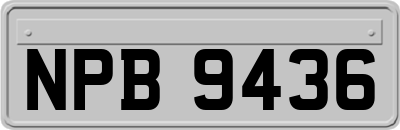 NPB 9436